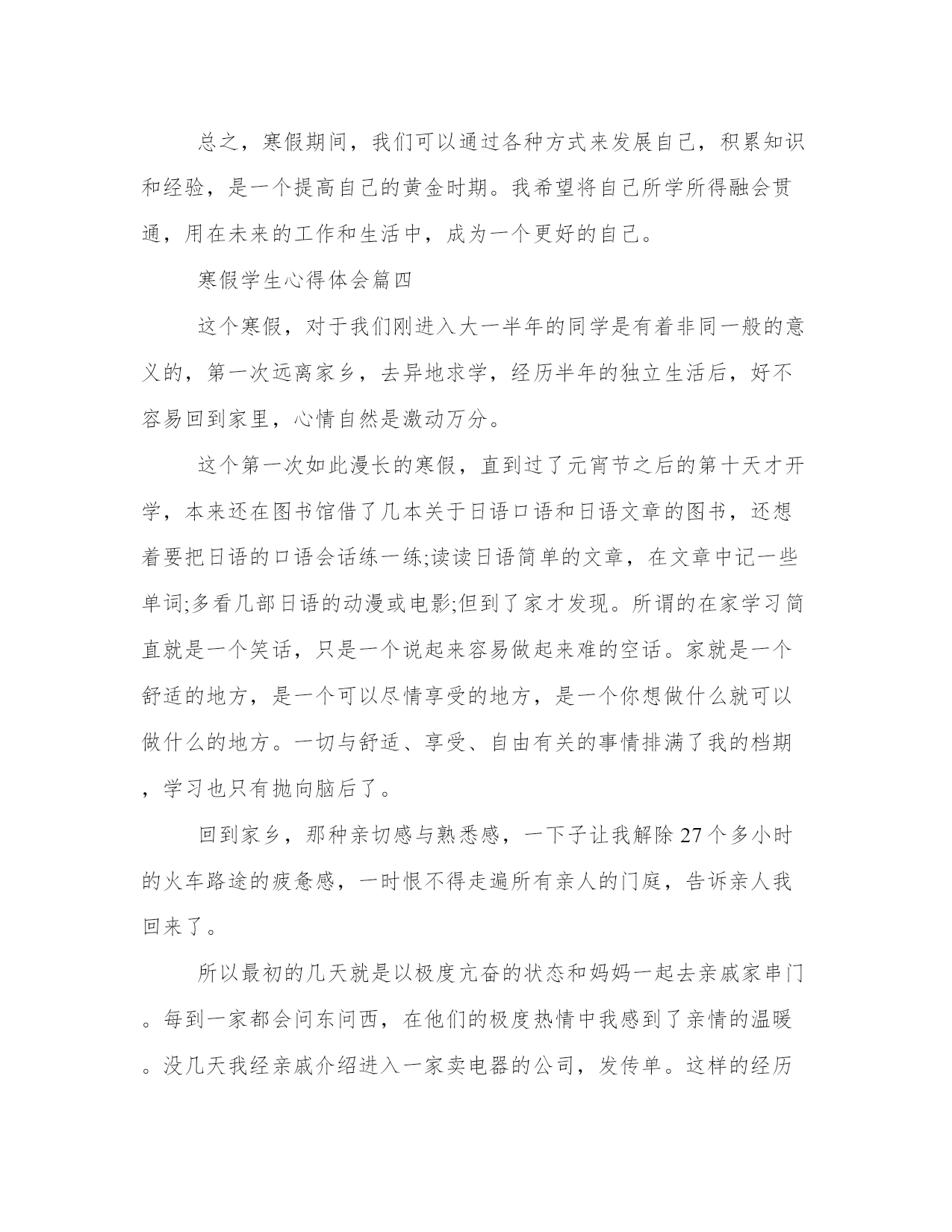 总之，寒假期间，我们可以通过各种方式来发展自己，积累知识和经验，是一个提高自己的黄金时期。我希望将自己所学所得融会贯通，用在未来的工作和生活中，成为一个更好的自己。

寒假学生心得体会篇四

这个寒假，对于我们刚进入大一半年的同学是有着非同一般的意义的，第一次远离家乡，去异地求学，经历半年的独立生活后，好不容易回到家里，心情自然是激动万分。

这个第一次如此漫长的寒假，直到过了元宵节之后的第十天才开学，本来还在图书馆借了几本关于日语口语和日语文章的图书，还想着要把日语的口语会话练一练;读读日语简单的文章，在文章中记一些单词;多看几部日语的动漫或电影;但到了家才发现。所谓的在家学习简直就是一个笑话，只是一个说起来容易做起来难的空话。家就是一个舒适的地方，是一个可以尽情享受的地方，是一个你想做什么就可以做什么的地方。一切与舒适、享受、自由有关的事情排满了我的档期，学习也只有抛向脑后了。

回到家乡，那种亲切感与熟悉感，一下子让我解除27个多小时的火车路途的疲惫感，一时恨不得走遍所有亲人的门庭，告诉亲人我回来了。

所以最初的几天就是以极度亢奋的状态和妈妈一起去亲戚家串门。每到一家都会问东问西，在他们的极度热情中我感到了亲情的温暖。没几天我经亲戚介绍进入一家卖电器的公司，发传单。这样的经历